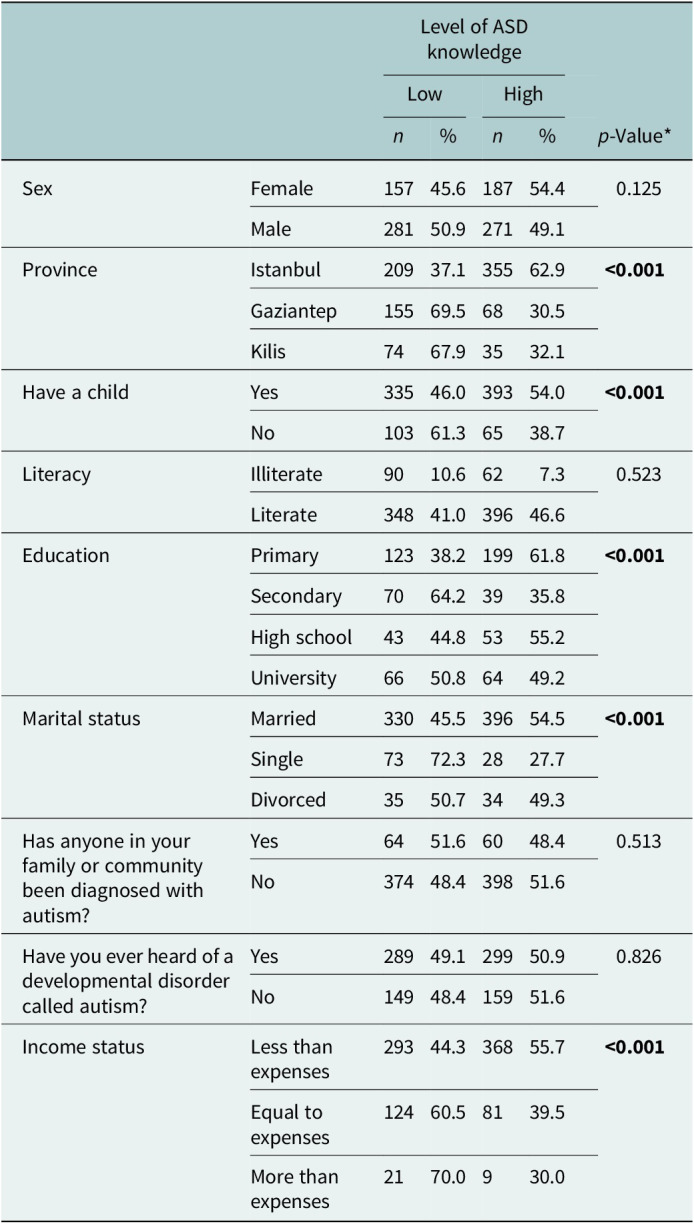 |  |  | Level of ASD knowledge |  |  |  |  |
|---|---|---|---|---|---|---|
|  |  | Low |  | High |  |  |
|  |  | n | % | n | % | p-Value* |
| Sex | Female | 157 | 45.6 | 187 | 54.4 | 0.125 |
|  | Male | 281 | 50.9 | 271 | 49.1 |  |
| Province | Istanbul | 209 | 37.1 | 355 | 62.9 | <0.001 |
|  | Gaziantep | 155 | 69.5 | 68 | 30.5 |  |
|  | Kilis | 74 | 67.9 | 35 | 32.1 |  |
| Have a child | Yes | 335 | 46.0 | 393 | 54.0 | <0.001 |
|  | No | 103 | 61.3 | 65 | 38.7 |  |
| Literacy | Illiterate | 90 | 10.6 | 62 | 7.3 | 0.523 |
|  | Literate | 348 | 41.0 | 396 | 46.6 |  |
| Education | Primary | 123 | 38.2 | 199 | 61.8 | <0.001 |
|  | Secondary | 70 | 64.2 | 39 | 35.8 |  |
|  | High school | 43 | 44.8 | 53 | 55.2 |  |
|  | University | 66 | 50.8 | 64 | 49.2 |  |
| Marital status | Married | 330 | 45.5 | 396 | 54.5 | <0.001 |
|  | Single | 73 | 72.3 | 28 | 27.7 |  |
|  | Divorced | 35 | 50.7 | 34 | 49.3 |  |
| Has anyone in your family or community been diagnosed with autism? | Yes | 64 | 51.6 | 60 | 48.4 | 0.513 |
|  | No | 374 | 48.4 | 398 | 51.6 |  |
| Have you ever heard of a developmental disorder called autism? | Yes | 289 | 49.1 | 299 | 50.9 | 0.826 |
|  | No | 149 | 48.4 | 159 | 51.6 |  |
| Income status | Less than expenses | 293 | 44.3 | 368 | 55.7 | <0.001 |
|  | Equal to expenses | 124 | 60.5 | 81 | 39.5 |  |
|  | More than expenses | 21 | 70.0 | 9 | 30.0 |  |